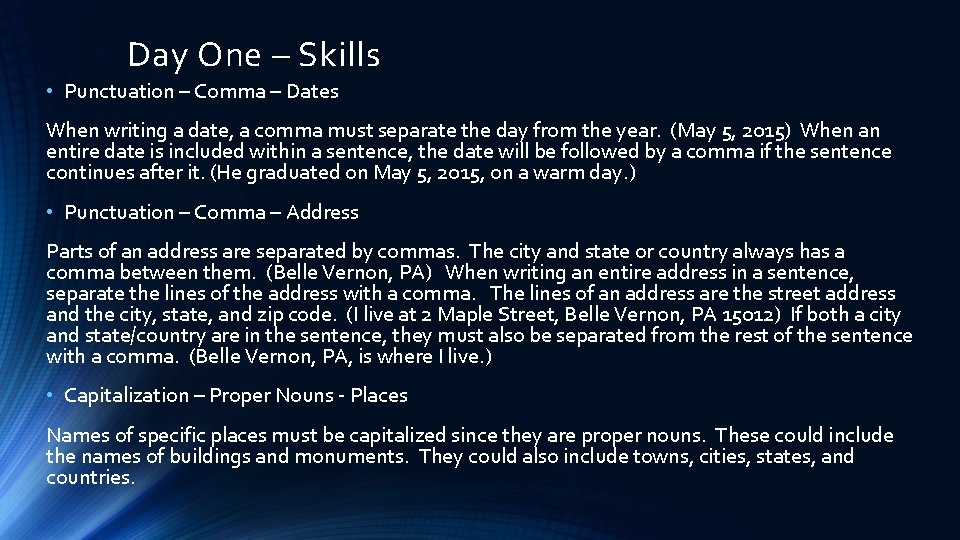 Day One – Skills

• Punctuation – Comma – Dates

When writing a date, a comma must separate the day from the year. (May 5, 2015) When an entire date is included within a sentence, the date will be followed by a comma if the sentence continues after it. (He graduated on May 5, 2015, on a warm day.)

• Punctuation – Comma – Address

Parts of an address are separated by commas. The city and state or country always has a comma between them. (Belle Vernon, PA) When writing an entire address in a sentence, separate the lines of the address with a comma. The lines of an address are the street address and the city, state, and zip code. (I live at 2 Maple Street, Belle Vernon, PA 15012) If both a city and state/country are in the sentence, they must also be separated from the rest of the sentence with a comma. (Belle Vernon, PA, is where I live.)

• Capitalization – Proper Nouns - Places

Names of specific places must be capitalized since they are proper nouns. These could include the names of buildings and monuments. They could also include towns, cities, states, and countries.